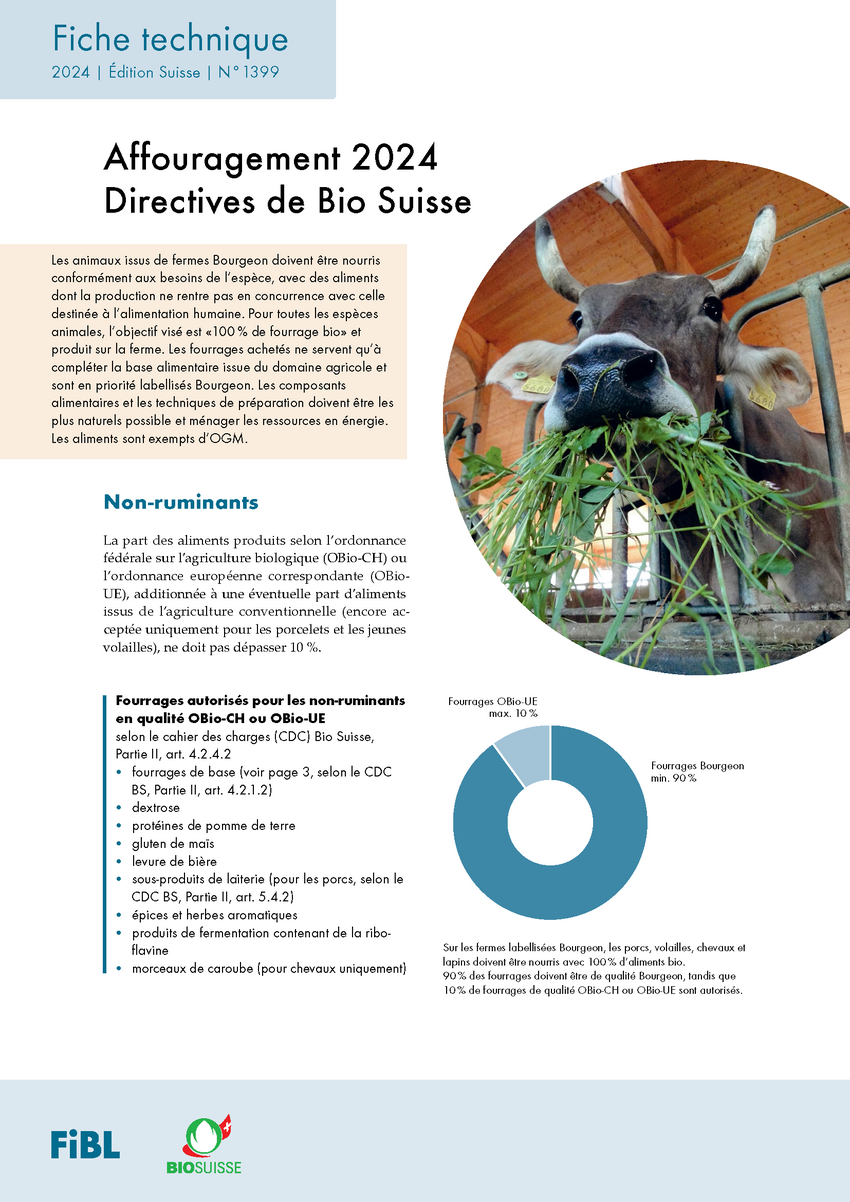 Fiche technique
2024 | Édition Suisse | N° 1399

Affouragement 2024
Directives de Bio Suisse

Les animaux issus de fermes Bourgeon doivent être nourris conformément aux besoins de l'espèce, avec des aliments dont la production ne rentre pas en concurrence avec celle destinée à l'alimentation humaine. Pour toutes les espèces animales, l'objectif visé est «100 % de fourrage bio» et produit sur la ferme. Les fourrages achetés ne servent qu'à compléter la base alimentaire issue du domaine agricole et sont en priorité labellisés Bourgeon. Les composants alimentaires et les techniques de préparation doivent être les plus naturels possible et ménager les ressources en énergie. Les aliments sont exempts d'OGM.

Non-ruminants

La part des aliments produits selon l'ordonnance fédérale sur l'agriculture biologique (OBio-CH) ou l'ordonnance européenne correspondante (OBio-UE), additionnée à une éventuelle part d'aliments issus de l'agriculture conventionnelle (encore acceptée uniquement pour les porcelets et les jeunes volailles), ne doit pas dépasser 10 %.

Fourrages autorisés pour les non-ruminants en qualité OBio-CH ou OBio-UE
selon le cahier des charges (CDC) Bio Suisse, Partie II, art. 4.2.4.2
• fourrages de base (voir page 3, selon le CDC BS, Partie II, art. 4.2.1.2)
• dextrose
• protéines de pomme de terre
• gluten de maïs
• levure de bière
• sous-produits de laiterie (pour les porcs, selon le CDC BS, Partie II, art. 5.4.2)
• épices et herbes aromatiques
• produits de fermentation contenant de la riboflavine
• morceaux de caroube (pour chevaux uniquement)

Fourrages OBio-UE max. 10 %
Fourrages Bourgeon min. 90 %

Sur les fermes labellisées Bourgeon, les porcs, volailles, chevaux et lapins doivent être nourris avec 100 % d'aliments bio. 90 % des fourrages doivent être de qualité Bourgeon, tandis que 10 % de fourrages de qualité OBio-CH ou OBio-UE sont autorisés.

FiBL
BIOSUISSE